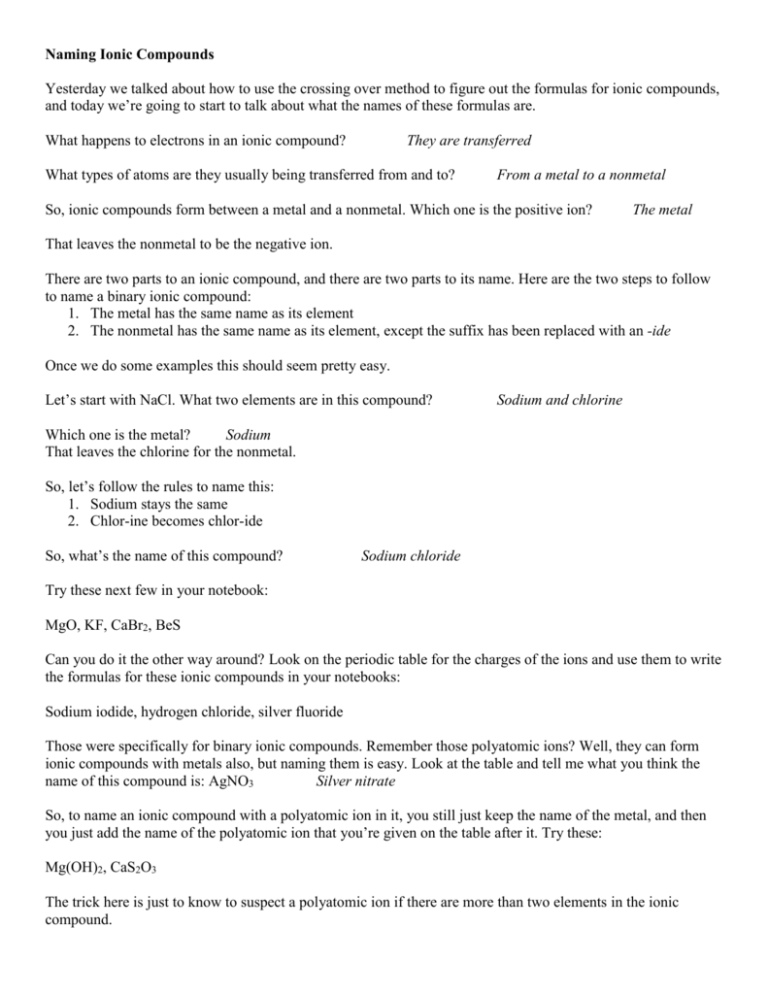 Naming Ionic Compounds

Yesterday we talked about how to use the crossing over method to figure out the formulas for ionic compounds, and today we're going to start to talk about what the names of these formulas are.

What happens to electrons in an ionic compound? They are transferred

What types of atoms are they usually being transferred from and to? From a metal to a nonmetal

So, ionic compounds form between a metal and a nonmetal. Which one is the positive ion? The metal

That leaves the nonmetal to be the negative ion.

There are two parts to an ionic compound, and there are two parts to its name. Here are the two steps to follow to name a binary ionic compound:
1. The metal has the same name as its element
2. The nonmetal has the same name as its element, except the suffix has been replaced with an -ide

Once we do some examples this should seem pretty easy.

Let's start with NaCl. What two elements are in this compound? Sodium and chlorine

Which one is the metal? Sodium
That leaves the chlorine for the nonmetal.

So, let's follow the rules to name this:
1. Sodium stays the same
2. Chlor-ine becomes chlor-ide

So, what's the name of this compound? Sodium chloride

Try these next few in your notebook:

MgO, KF, $CaBr_2$, BeS

Can you do it the other way around? Look on the periodic table for the charges of the ions and use them to write the formulas for these ionic compounds in your notebooks:

Sodium iodide, hydrogen chloride, silver fluoride

Those were specifically for binary ionic compounds. Remember those polyatomic ions? Well, they can form ionic compounds with metals also, but naming them is easy. Look at the table and tell me what you think the name of this compound is: $AgNO_3$ Silver nitrate

So, to name an ionic compound with a polyatomic ion in it, you still just keep the name of the metal, and then you just add the name of the polyatomic ion that you're given on the table after it. Try these:

$Mg(OH)_2$, $CaS_2O_3$

The trick here is just to know to suspect a polyatomic ion if there are more than two elements in the ionic compound.